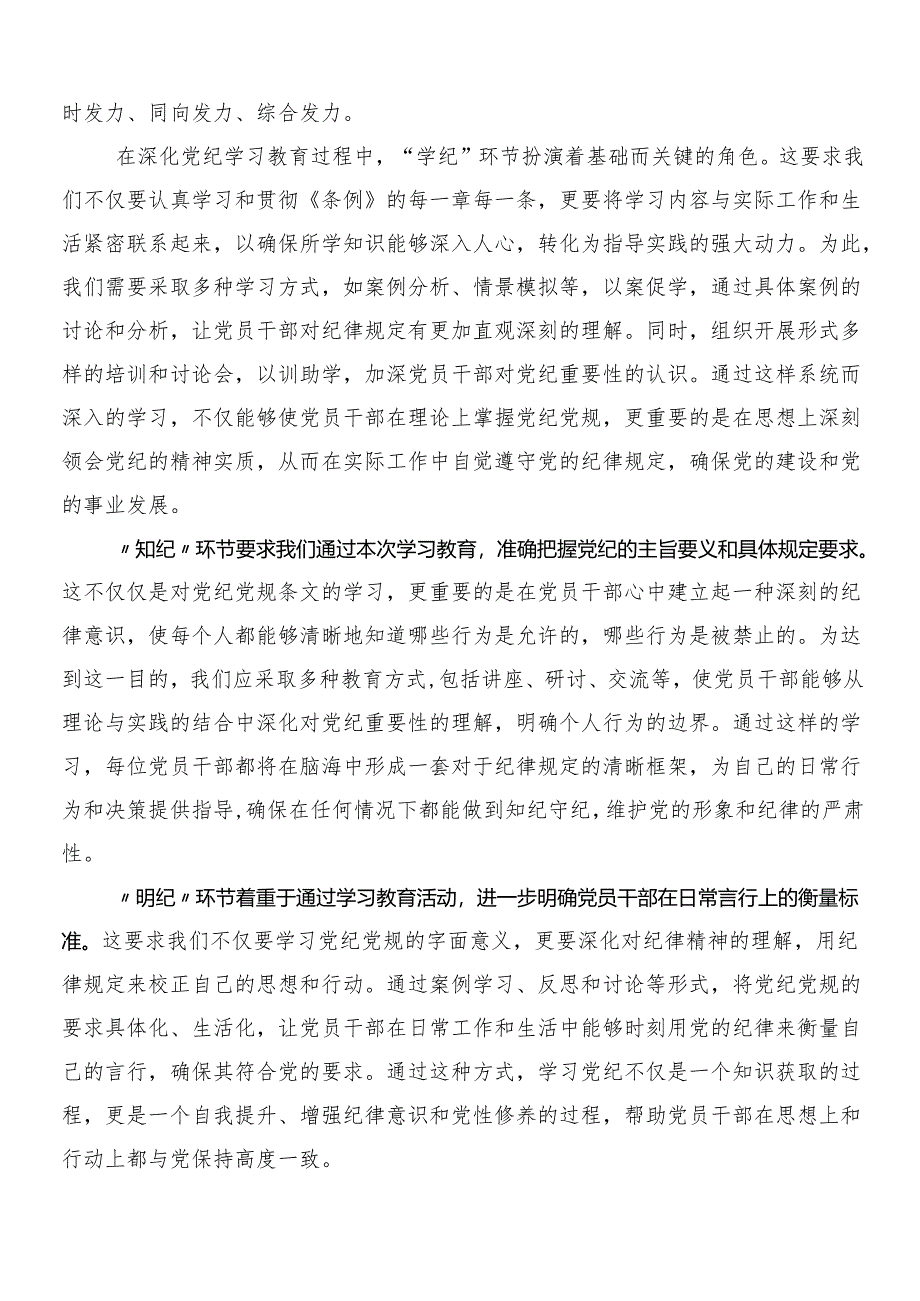 时发力、同向发力、综合发力。

在深化党纪学习教育过程中，“学纪”环节扮演着基础而关键的角色。这要求我们不仅要认真学习和贯彻《条例》的每一章每一条，更要将学习内容与实际工作和生活紧密联系起来，以确保所学知识能够深入人心，转化为指导实践的强大动力。为此，我们需要采取多种学习方式，如案例分析、情景模拟等，以案促学，通过具体案例的讨论和分析，让党员干部对纪律规定有更加直观深刻的理解。同时，组织开展形式多样的培训和讨论会，以训助学，加深党员干部对党纪重要性的认识。通过这样系统而深入的学习，不仅能够使党员干部在理论上掌握党纪党规，更重要的是在思想上深刻领会党纪的精神实质，从而在实际工作中自觉遵守党的纪律规定，确保党的建设和党的事业发展。

〃知纪〃环节要求我们通过本次学习教育，准确把握党纪的主旨要义和具体规定要求。这不仅仅是对党纪党规条文的学习，更重要的是在党员干部心中建立起一种深刻的纪律意识，使每个人都能够清晰地知道哪些行为是允许的，哪些行为是被禁止的。为达到这一目的，我们应采取多种教育方式，包括讲座、研讨、交流等，使党员干部能够从理论与实践的结合中深化对党纪重要性的理解，明确个人行为的边界。通过这样的学习，每位党员干部都将在脑海中形成一套对于纪律规定的清晰框架，为自己的日常行为和决策提供指导，确保在任何情况下都能做到知纪守纪，维护党的形象和纪律的严肃性。

〃明纪〃环节着重于通过学习教育活动，进一步明确党员干部在日常言行上的衡量标准。这要求我们不仅要学习党纪党规的字面意义，更要深化对纪律精神的理解，用纪律规定来校正自己的思想和行动。通过案例学习、反思和讨论等形式，将党纪党规的要求具体化、生活化，让党员干部在日常工作和生活中能够时刻用党的纪律来衡量自己的言行，确保其符合党的要求。通过这种方式，学习党纪不仅是一个知识获取的过程，更是一个自我提升、增强纪律意识和党性修养的过程，帮助党员干部在思想上和行动上都与党保持高度一致。